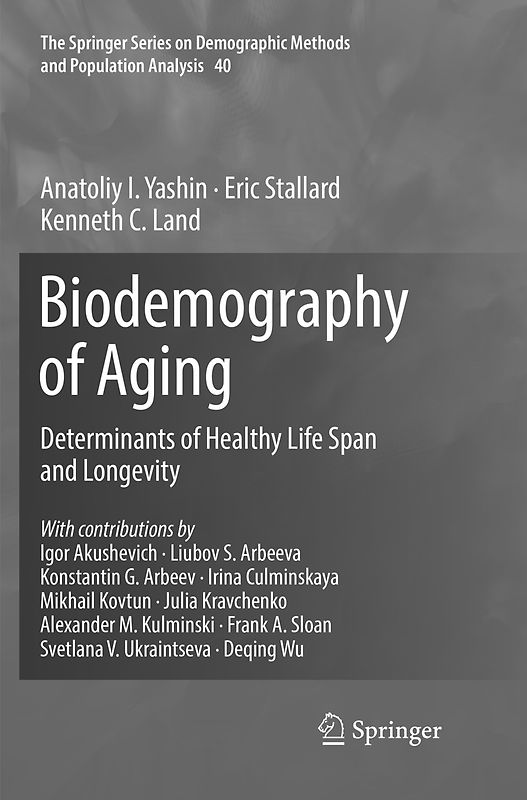 The Springer Series on Demographic Methods and Population Analysis 40

Anatoliy I. Yashin · Eric Stallard
Kenneth C. Land

Biodemography of Aging

Determinants of Healthy Life Span and Longevity

With contributions by
Igor Akushevich · Liubov S. Arbeeva
Konstantin G. Arbeev · Irina Culminskaya
Mikhail Kovtun · Julia Kravchenko
Alexander M. Kulminski · Frank A. Sloan
Svetlana V. Ukraintseva · Deqing Wu

Springer